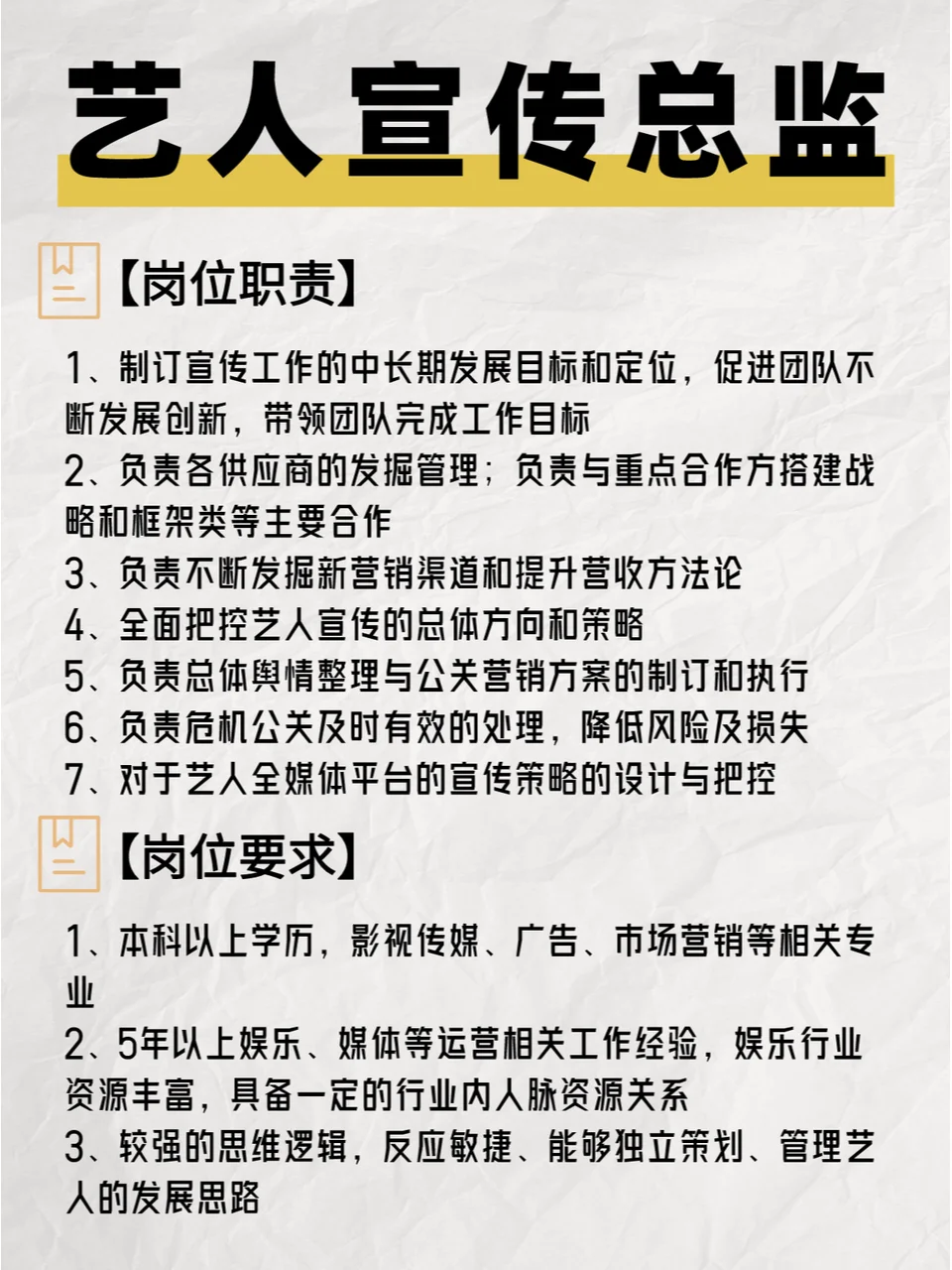 艺人宣传总监

【岗位职责】

1、制订宣传工作的中长期发展目标和定位，促进团队不断发展创新，带领团队完成工作目标
2、负责各供应商的发掘管理；负责与重点合作方搭建战略和框架类等主要合作
3、负责不断发掘新营销渠道和提升营收方法论
4、全面把控艺人宣传的总体方向和策略
5、负责总体舆情整理与公关营销方案的制订和执行
6、负责危机公关及时有效的处理，降低风险及损失
7、对于艺人全媒体平台的宣传策略的设计与把控

【岗位要求】

1、本科以上学历，影视传媒、广告、市场营销等相关专业
2、5年以上娱乐、媒体等运营相关工作经验，娱乐行业资源丰富，具备一定的行业内人脉资源关系
3、较强的思维逻辑，反应敏捷、能够独立策划、管理艺人的发展思路